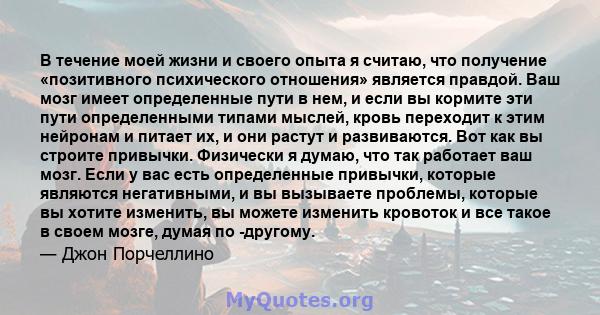 В течение моей жизни и своего опыта я считаю, что получение «позитивного психического отношения» является правдой. Ваш мозг имеет определенные пути в нем, и если вы кормите эти пути определенными типами мыслей, кровь переходит к этим нейронам и питает их, и они растут и развиваются. Вот как вы строите привычки. Физически я думаю, что так работает ваш мозг. Если у вас есть определенные привычки, которые являются негативными, и вы вызываете проблемы, которые вы хотите изменить, вы можете изменить кровоток и все такое в своем мозге, думая по -другому.
— Джон Порчеллино

MyQuotes.org